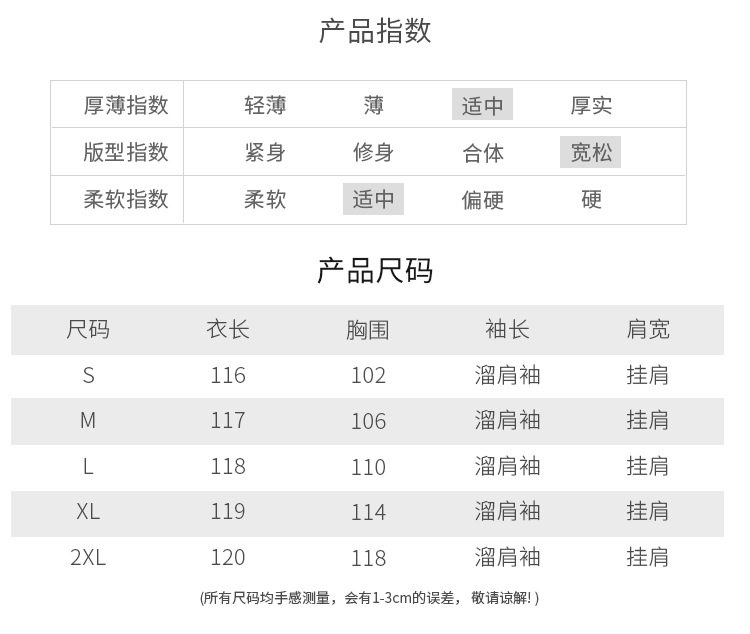 产品指数

| 厚薄指数 | 轻薄 | 薄 | 适中 | 厚实 |
|---|---|---|---|---|
| 版型指数 | 紧身 | 修身 | 合体 | 宽松 |
| 柔软指数 | 柔软 | 适中 | 偏硬 | 硬 |

产品尺码

| 尺码 | 衣长 | 胸围 | 袖长 | 肩宽 |
|---|---|---|---|---|
| S | 116 | 102 | 溜肩袖 | 挂肩 |
| M | 117 | 106 | 溜肩袖 | 挂肩 |
| L | 118 | 110 | 溜肩袖 | 挂肩 |
| XL | 119 | 114 | 溜肩袖 | 挂肩 |
| 2XL | 120 | 118 | 溜肩袖 | 挂肩 |

(所有尺码均手感测量，会有1-3cm的误差，敬请谅解!)